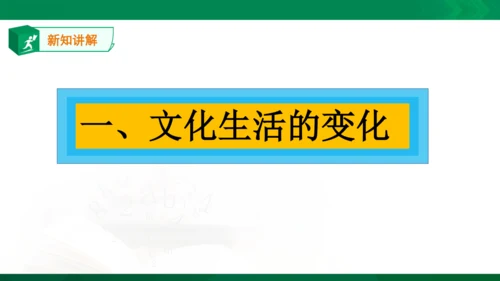 新知讲解

一、文化生活的变化